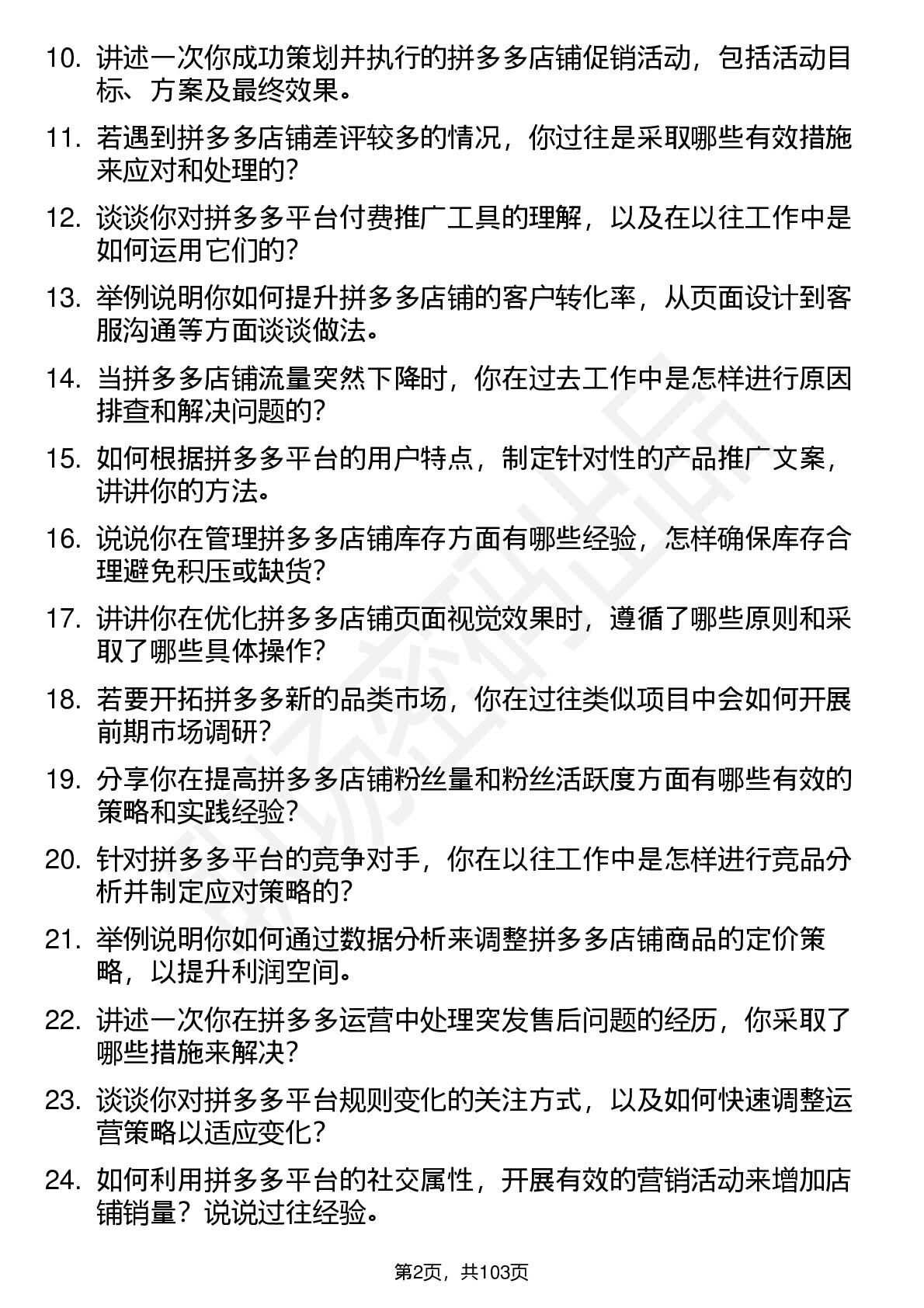 10. 讲述一次你成功策划并执行的拼多多店铺促销活动，包括活动目标、方案及最终效果。

11. 若遇到拼多多店铺差评较多的情况，你过往是采取哪些有效措施来应对和处理的？

12. 谈谈你对拼多多平台付费推广工具的理解，以及在以往工作中是如何运用它们的？

13. 举例说明你如何提升拼多多店铺的客户转化率，从页面设计到客服沟通等方面谈谈做法。

14. 当拼多多店铺流量突然下降时，你在过去工作中是怎样进行原因排查和解决问题的？

15. 如何根据拼多多平台的用户特点，制定针对性的产品推广文案，讲讲你的方法。

16. 说说你在管理拼多多店铺库存方面有哪些经验，怎样确保库存合理避免积压或缺货？

17. 讲讲你在优化拼多多店铺页面视觉效果时，遵循了哪些原则和采取了哪些具体操作？

18. 若要开拓拼多多新的品类市场，你在过往类似项目中会如何开展前期市场调研？

19. 分享你在提高拼多多店铺粉丝量和粉丝活跃度方面有哪些有效的策略和实践经验？

20. 针对拼多多平台的竞争对手，你在以往工作中是怎样进行竞品分析并制定应对策略的？

21. 举例说明你如何通过数据分析来调整拼多多店铺商品的定价策略，以提升利润空间。

22. 讲述一次你在拼多多运营中处理突发售后问题的经历，你采取了哪些措施来解决？

23. 谈谈你对拼多多平台规则变化的关注方式，以及如何快速调整运营策略以适应变化？

24. 如何利用拼多多平台的社交属性，开展有效的营销活动来增加店铺销量？说说过往经验。

第2页，共103页